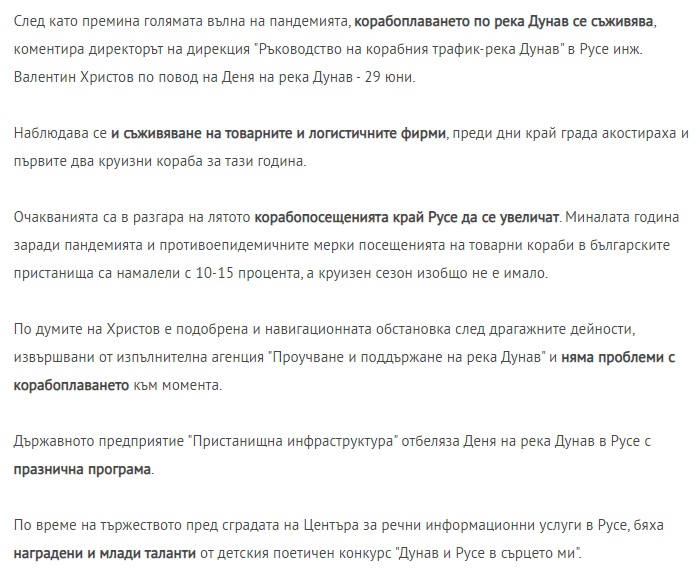 След като премина голямата вълна на пандемията, корабоплаването по река Дунав се съживява, коментира директорът на дирекция "Ръководство на корабния трафик-река Дунав" в Русе инж. Валентин Христов по повод на Деня на река Дунав - 29 юни.

Наблюдава се и съживяване на товарните и логистичните фирми, преди дни край града акостираха и първите два круизни кораба за тази година.

Очакванията са в разгара на лятото корабопосещенията край Русе да се увеличат. Миналата година заради пандемията и противоепидемичните мерки посещенията на товарни кораби в българските пристанища са намалели с 10-15 процента, а круизен сезон изобщо не е имало.

По думите на Христов е подобрена и навигационната обстановка след драгажните дейности, извършвани от изпълнителна агенция "Проучване и поддържане на река Дунав" и няма проблеми с корабоплаването към момента.

Държавното предприятие "Пристанищна инфраструктура" отбеляза Деня на река Дунав в Русе с празнична програма.

По време на тържеството пред сградата на Центъра за речни информационни услуги в Русе, бяха наградени и млади таланти от детския поетичен конкурс "Дунав и Русе в сърцето ми".